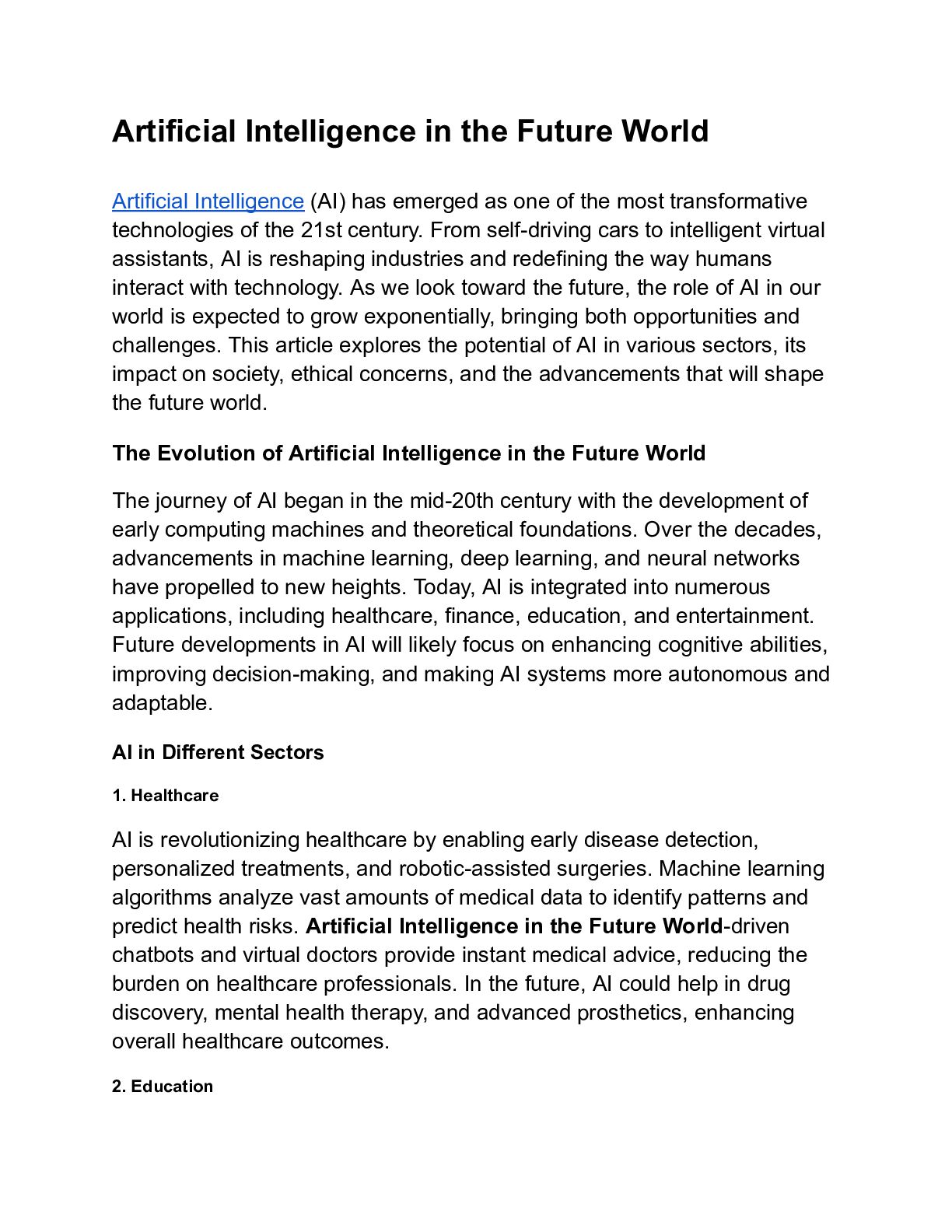 Artificial Intelligence in the Future World

Artificial Intelligence (AI) has emerged as one of the most transformative technologies of the 21st century. From self-driving cars to intelligent virtual assistants, AI is reshaping industries and redefining the way humans interact with technology. As we look toward the future, the role of AI in our world is expected to grow exponentially, bringing both opportunities and challenges. This article explores the potential of AI in various sectors, its impact on society, ethical concerns, and the advancements that will shape the future world.

The Evolution of Artificial Intelligence in the Future World

The journey of AI began in the mid-20th century with the development of early computing machines and theoretical foundations. Over the decades, advancements in machine learning, deep learning, and neural networks have propelled to new heights. Today, AI is integrated into numerous applications, including healthcare, finance, education, and entertainment. Future developments in AI will likely focus on enhancing cognitive abilities, improving decision-making, and making AI systems more autonomous and adaptable.

AI in Different Sectors

1. Healthcare

AI is revolutionizing healthcare by enabling early disease detection, personalized treatments, and robotic-assisted surgeries. Machine learning algorithms analyze vast amounts of medical data to identify patterns and predict health risks. Artificial Intelligence in the Future World-driven chatbots and virtual doctors provide instant medical advice, reducing the burden on healthcare professionals. In the future, AI could help in drug discovery, mental health therapy, and advanced prosthetics, enhancing overall healthcare outcomes.

2. Education